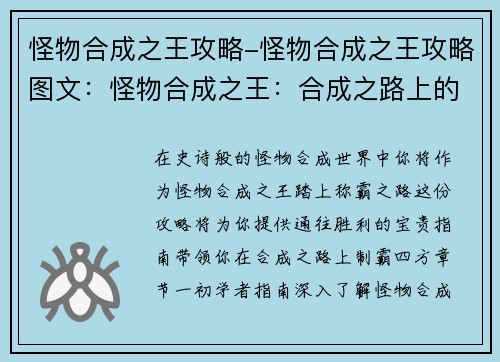 怪物合成之王攻略–怪物合成之王攻略图文：怪物合成之王：合成之路上的

在史诗般的怪物合成世界中你将作为怪物合成之王踏上称霸之路这份攻略将为你提供通往胜利的宝贵指南带领你在合成之路上制霸四方章节一初学者指南深入了解怪物合成